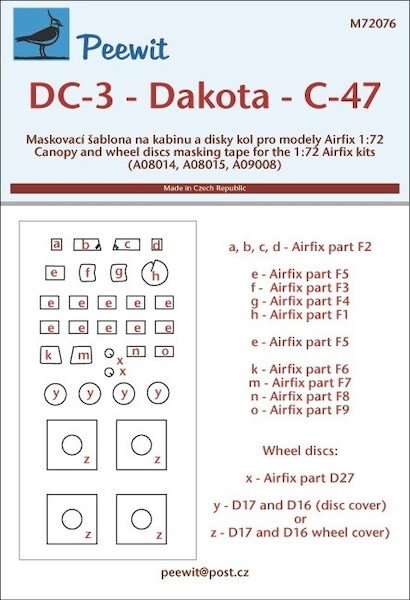 Peewit

M72076

DC-3 - Dakota - C-47

Maskovací šablona na kabinu a disky kol pro modely Airfix 1:72
Canopy and wheel discs masking tape for the 1:72 Airfix kits
(A08014, A08015, A09008)

Made in Czech Republic

a b c d
e f g h
e e e e e
e e e e e
k m x n o
x
y y y y
z z
z z

a, b, c, d - Airfix part F2

e - Airfix part F5
f - Airfix part F3
g - Airfix part F4
h - Airfix part F1

e - Airfix part F5

k - Airfix part F6
m - Airfix part F7
n - Airfix part F8
o - Airfix part F9

Wheel discs:

x - Airfix part D27

y - D17 and D16 (disc cover)
or
z - D17 and D16 wheel cover)

peewit@post.cz